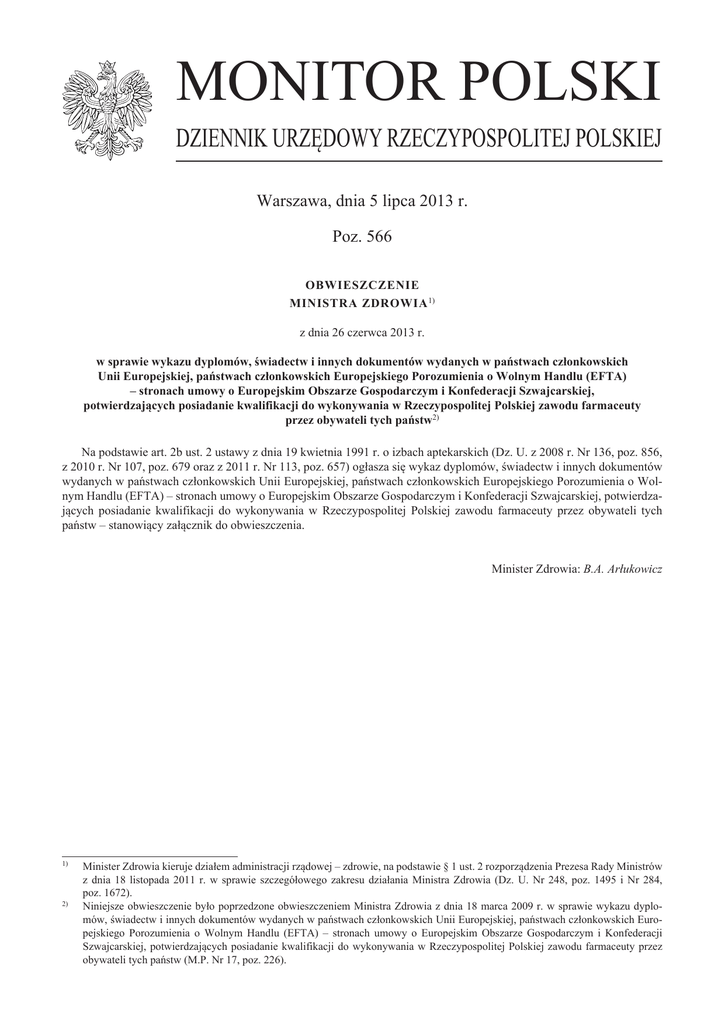 MONITOR POLSKI

DZIENNIK URZĘDOWY RZECZYPOSPOLITEJ POLSKIEJ

Warszawa, dnia 5 lipca 2013 r.

Poz. 566

OBWIESZCZENIE
MINISTRA ZDROWIA$^{1)}$

z dnia 26 czerwca 2013 r.

w sprawie wykazu dyplomów, świadectw i innych dokumentów wydanych w państwach członkowskich Unii Europejskiej, państwach członkowskich Europejskiego Porozumienia o Wolnym Handlu (EFTA) – stronach umowy o Europejskim Obszarze Gospodarczym i Konfederacji Szwajcarskiej, potwierdzających posiadanie kwalifikacji do wykonywania w Rzeczypospolitej Polskiej zawodu farmaceuty przez obywateli tych państw$^{2)}$

Na podstawie art. 2b ust. 2 ustawy z dnia 19 kwietnia 1991 r. o izbach aptekarskich (Dz. U. z 2008 r. Nr 136, poz. 856, z 2010 r. Nr 107, poz. 679 oraz z 2011 r. Nr 113, poz. 657) ogłasza się wykaz dyplomów, świadectw i innych dokumentów wydanych w państwach członkowskich Unii Europejskiej, państwach członkowskich Europejskiego Porozumienia o Wolnym Handlu (EFTA) – stronach umowy o Europejskim Obszarze Gospodarczym i Konfederacji Szwajcarskiej, potwierdzających posiadanie kwalifikacji do wykonywania w Rzeczypospolitej Polskiej zawodu farmaceuty przez obywateli tych państw – stanowiący załącznik do obwieszczenia.

Minister Zdrowia: B.A. Arłukowicz

$^{1)}$ Minister Zdrowia kieruje działem administracji rządowej – zdrowie, na podstawie § 1 ust. 2 rozporządzenia Prezesa Rady Ministrów z dnia 18 listopada 2011 r. w sprawie szczegółowego zakresu działania Ministra Zdrowia (Dz. U. Nr 248, poz. 1495 i Nr 284, poz. 1672).

$^{2)}$ Niniejsze obwieszczenie było poprzedzone obwieszczeniem Ministra Zdrowia z dnia 18 marca 2009 r. w sprawie wykazu dyplomów, świadectw i innych dokumentów wydanych w państwach członkowskich Unii Europejskiej, państwach członkowskich Europejskiego Porozumienia o Wolnym Handlu (EFTA) – stronach umowy o Europejskim Obszarze Gospodarczym i Konfederacji Szwajcarskiej, potwierdzających posiadanie kwalifikacji do wykonywania w Rzeczypospolitej Polskiej zawodu farmaceuty przez obywateli tych państw (M.P. Nr 17, poz. 226).